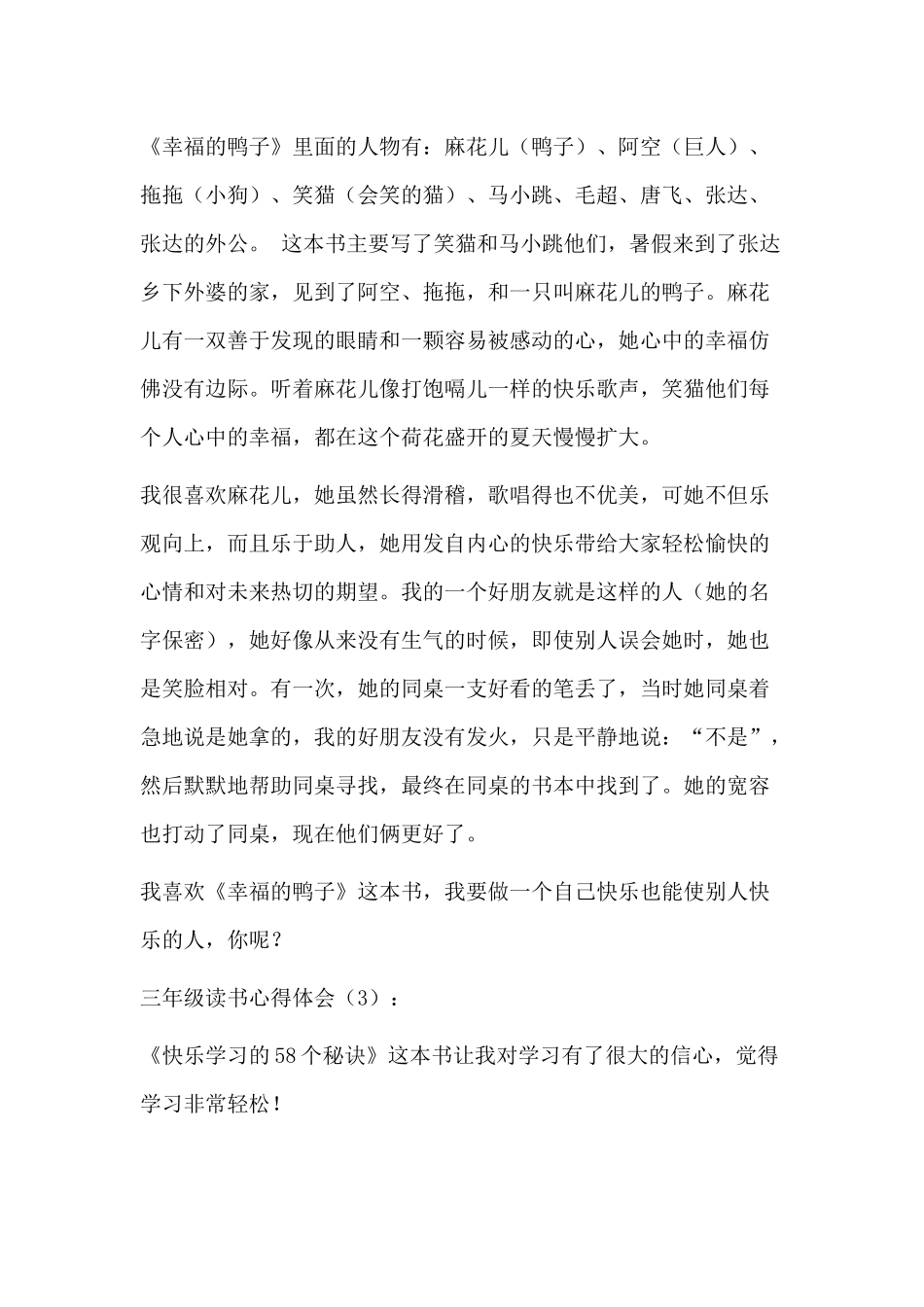 《幸福的鸭子》里面的人物有：麻花儿（鸭子）、阿空（巨人）、拖拖（小狗）、笑猫（会笑的猫）、马小跳、毛超、唐飞、张达、张达的外公。 这本书主要写了笑猫和马小跳他们，暑假来到了张达乡下外婆的家，见到了阿空、拖拖，和一只叫麻花儿的鸭子。麻花儿有一双善于发现的眼睛和一颗容易被感动的心，她心中的幸福仿佛没有边际。听着麻花儿像打饱嗝儿一样的快乐歌声，笑猫他们每个人心中的幸福，都在这个荷花盛开的夏天慢慢扩大。

我很喜欢麻花儿，她虽然长得滑稽，歌唱得也不优美，可她不但乐观向上，而且乐于助人，她用发自内心的快乐带给大家轻松愉快的心情和对未来热切的期望。我的一个好朋友就是这样的人（她的名字保密），她好像从来没有生气的时候，即使别人误会她时，她也是笑脸相对。有一次，她的同桌一支好看的笔丢了，当时她同桌着急地说是她拿的，我的好朋友没有发火，只是平静地说：“不是”，然后默默地帮助同桌寻找，最终在同桌的书本中找到了。她的宽容也打动了同桌，现在他们俩更好了。

我喜欢《幸福的鸭子》这本书，我要做一个自己快乐也能使别人快乐的人，你呢？

三年级读书心得体会（3）：

《快乐学习的58个秘诀》这本书让我对学习有了很大的信心，觉得学习非常轻松！